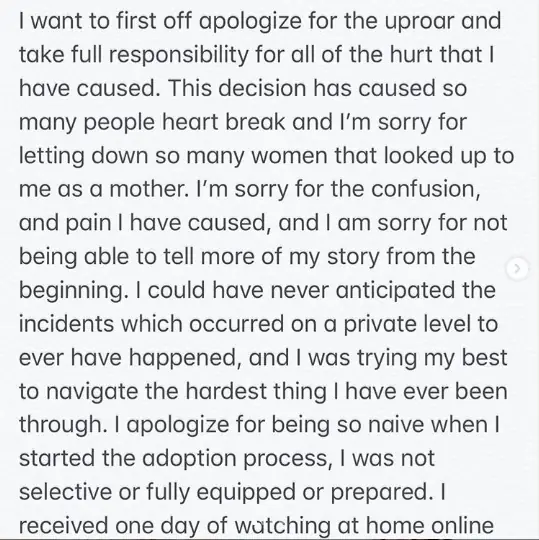 I want to first off apologize for the uproar and take full responsibility for all of the hurt that I have caused. This decision has caused so many people heart break and I'm sorry for letting down so many women that looked up to me as a mother. I'm sorry for the confusion, and pain I have caused, and I am sorry for not being able to tell more of my story from the beginning. I could have never anticipated the incidents which occurred on a private level to ever have happened, and I was trying my best to navigate the hardest thing I have ever been through. I apologize for being so naive when I started the adoption process, I was not selective or fully equipped or prepared. I received one day of watching at home online